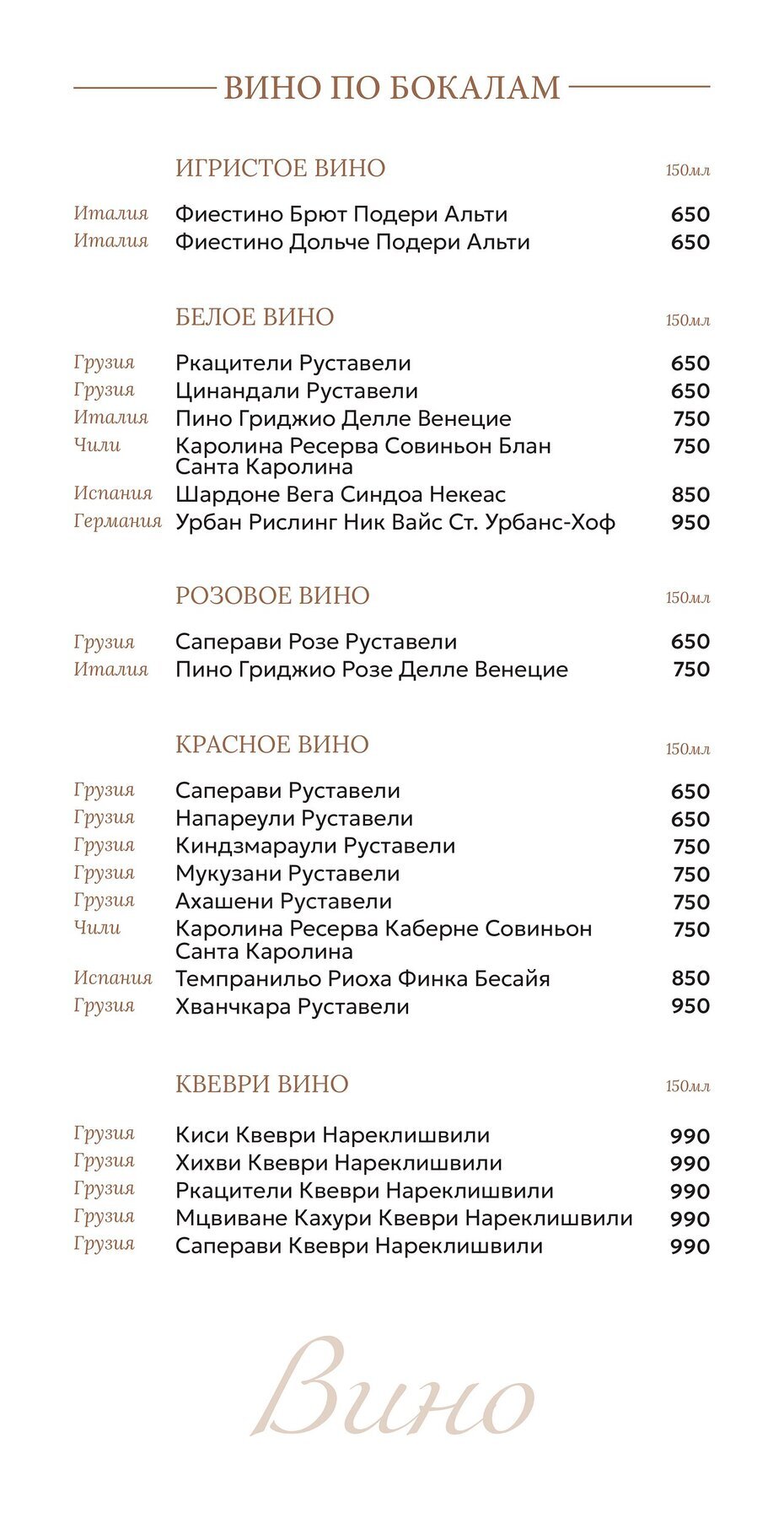 ВИНО ПО БОКАЛАМ

ИГРИСТОЕ ВИНО 150мл

Италия Фиестино Брют Подери Альти 650
Италия Фиестино Дольче Подери Альти 650

БЕЛОЕ ВИНО 150мл

Грузия Ркацители Руставели 650
Грузия Цинандали Руставели 650
Италия Пино Гриджио Делле Венецие 750
Чили Каролина Ресерва Совиньон Блан Санта Каролина 750
Испания Шардоне Вега Синдоа Некеас 850
Германия Урбан Рислинг Ник Вайс Ст. Урбанс-Хоф 950

РОЗОВОЕ ВИНО 150мл

Грузия Саперави Розе Руставели 650
Италия Пино Гриджио Розе Делле Венецие 750

КРАСНОЕ ВИНО 150мл

Грузия Саперави Руставели 650
Грузия Напареули Руставели 650
Грузия Киндзмараули Руставели 750
Грузия Мукузани Руставели 750
Грузия Ахашени Руставели 750
Чили Каролина Ресерва Каберне Совиньон Санта Каролина 750
Испания Темпранильо Риоха Финка Бесайя 850
Грузия Хванчкара Руставели 950

КВЕВРИ ВИНО 150мл

Грузия Киси Квеври Нареклишвили 990
Грузия Хихви Квеври Нареклишвили 990
Грузия Ркацители Квеври Нареклишвили 990
Грузия Мцвиване Кахури Квеври Нареклишвили 990
Грузия Саперави Квеври Нареклишвили 990

Вино